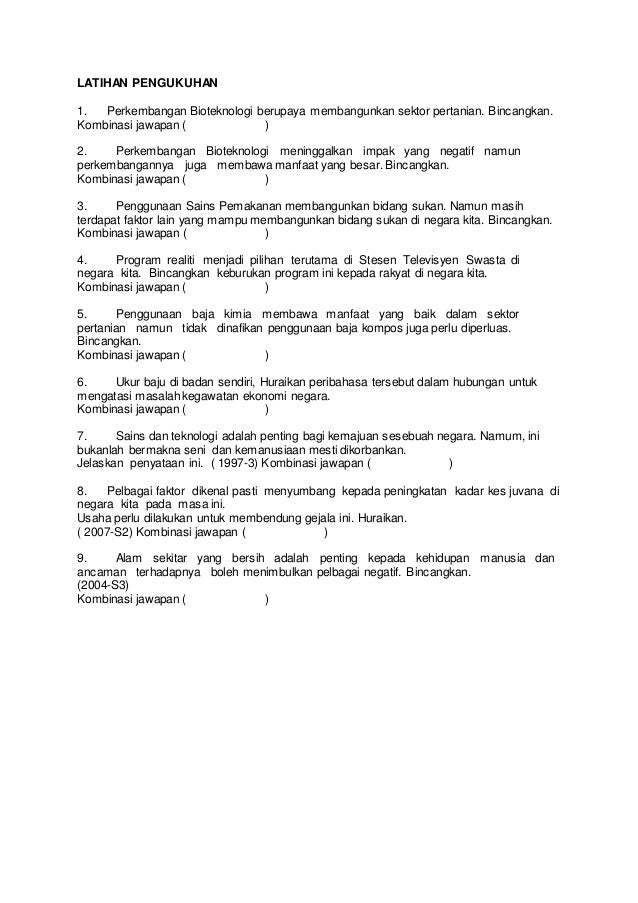 LATIHAN PENGUKUHAN

1. Perkembangan Bioteknologi berupaya membangunkan sektor pertanian. Bincangkan.
Kombinasi jawapan ( )

2. Perkembangan Bioteknologi meninggalkan impak yang negatif namun perkembangannya juga membawa manfaat yang besar. Bincangkan.
Kombinasi jawapan ( )

3. Penggunaan Sains Pemakanan membangunkan bidang sukan. Namun masih terdapat faktor lain yang mampu membangunkan bidang sukan di negara kita. Bincangkan.
Kombinasi jawapan ( )

4. Program realiti menjadi pilihan terutama di Stesen Televisyen Swasta di negara kita. Bincangkan keburukan program ini kepada rakyat di negara kita.
Kombinasi jawapan ( )

5. Penggunaan baja kimia membawa manfaat yang baik dalam sektor pertanian namun tidak dinafikan penggunaan baja kompos juga perlu diperluas. Bincangkan.
Kombinasi jawapan ( )

6. Ukur baju di badan sendiri, Huraikan peribahasa tersebut dalam hubungan untuk mengatasi masalah kegawatan ekonomi negara.
Kombinasi jawapan ( )

7. Sains dan teknologi adalah penting bagi kemajuan sesebuah negara. Namum, ini bukanlah bermakna seni dan kemanusiaan mesti dikorbankan.
Jelaskan penyataan ini. ( 1997-3) Kombinasi jawapan ( )

8. Pelbagai faktor dikenal pasti menyumbang kepada peningkatan kadar kes juvana di negara kita pada masa ini.
Usaha perlu dilakukan untuk membendung gejala ini. Huraikan.
( 2007-S2) Kombinasi jawapan ( )

9. Alam sekitar yang bersih adalah penting kepada kehidupan manusia dan ancaman terhadapnya boleh menimbulkan pelbagai negatif. Bincangkan.
(2004-S3)
Kombinasi jawapan ( )